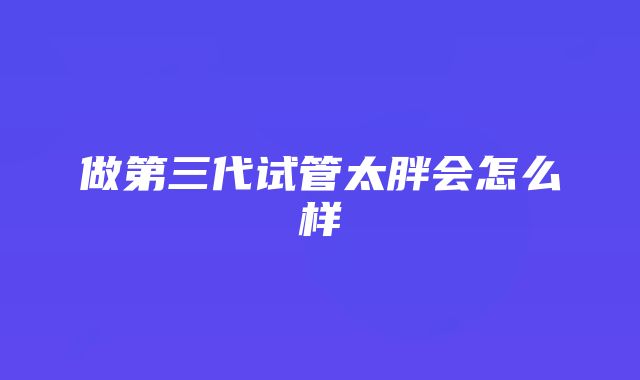 做第三代试管太胖会怎么样